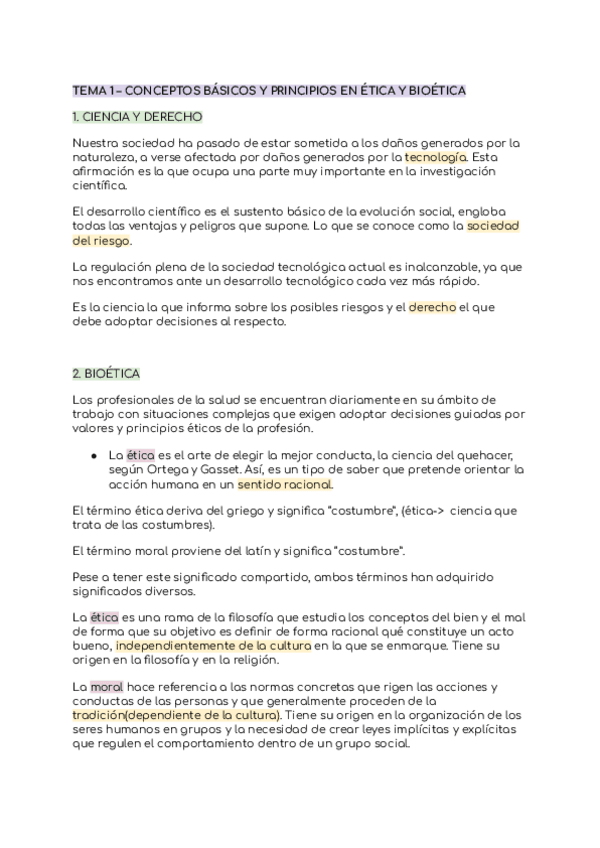 TEMA 1 – CONCEPTOS BÁSICOS Y PRINCIPIOS EN ÉTICA Y BIOÉTICA

1. CIENCIA Y DERECHO

Nuestra sociedad ha pasado de estar sometida a los daños generados por la naturaleza, a verse afectada por daños generados por la tecnología. Esta afirmación es la que ocupa una parte muy importante en la investigación científica.

El desarrollo científico es el sustento básico de la evolución social, engloba todas las ventajas y peligros que supone. Lo que se conoce como la sociedad del riesgo.

La regulación plena de la sociedad tecnológica actual es inalcanzable, ya que nos encontramos ante un desarrollo tecnológico cada vez más rápido.

Es la ciencia la que informa sobre los posibles riesgos y el derecho el que debe adoptar decisiones al respecto.

2. BIOÉTICA

Los profesionales de la salud se encuentran diariamente en su ámbito de trabajo con situaciones complejas que exigen adoptar decisiones guiadas por valores y principios éticos de la profesión.

● La ética es el arte de elegir la mejor conducta, la ciencia del quehacer, según Ortega y Gasset. Así, es un tipo de saber que pretende orientar la acción humana en un sentido racional.

El término ética deriva del griego y significa "costumbre", (ética-> ciencia que trata de las costumbres).

El término moral proviene del latín y significa "costumbre".

Pese a tener este significado compartido, ambos términos han adquirido significados diversos.

La ética es una rama de la filosofía que estudia los conceptos del bien y el mal de forma que su objetivo es definir de forma racional qué constituye un acto bueno, independientemente de la cultura en la que se enmarque. Tiene su origen en la filosofía y en la religión.

La moral hace referencia a las normas concretas que rigen las acciones y conductas de las personas y que generalmente proceden de la tradición(dependiente de la cultura). Tiene su origen en la organización de los seres humanos en grupos y la necesidad de crear leyes implícitas y explícitas que regulen el comportamiento dentro de un grupo social.